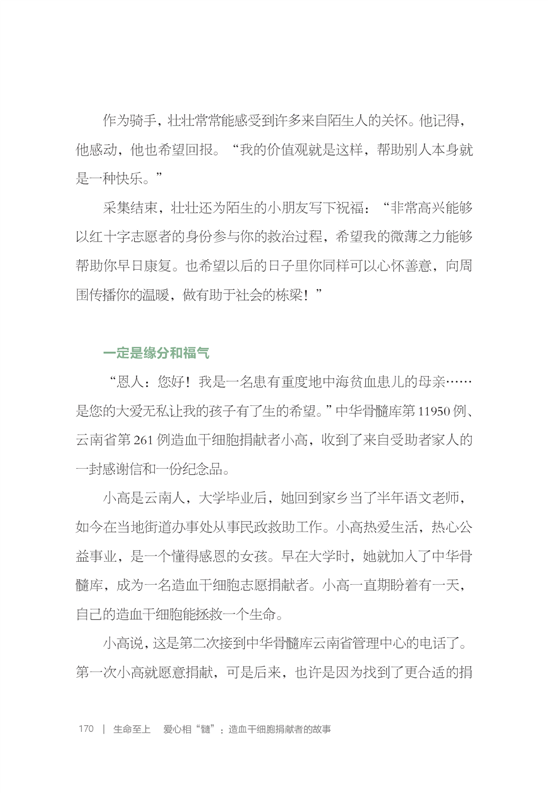 作为骑手，壮壮常常能感受到许多来自陌生人的关怀。他记得，他感动，他也希望回报。“我的价值观就是这样，帮助别人本身就是一种快乐。”

采集结束，壮壮还为陌生的小朋友写下祝福：“非常高兴能够以红十字志愿者的身份参与你的救治过程，希望我的微薄之力能够帮助你早日康复。也希望以后的日子里你同样可以心怀善意，向周围传播你的温暖，做有助于社会的栋梁！”

一定是缘分和福气

“恩人：您好！我是一名患有重度地中海贫血患儿的母亲……是您的大爱无私让我的孩子有了生的希望。”中华骨髓库第11950例、云南省第261例造血干细胞捐献者小高，收到了来自受助者家人的一封感谢信和一份纪念品。

小高是云南人，大学毕业后，她回到家乡当了半年语文老师，如今在当地街道办事处从事民政救助工作。小高热爱生活，热心公益事业，是一个懂得感恩的女孩。早在大学时，她就加入了中华骨髓库，成为一名造血干细胞志愿捐献者。小高一直期盼着有一天，自己的造血干细胞能拯救一个生命。

小高说，这是第二次接到中华骨髓库云南省管理中心的电话了。第一次小高就愿意捐献，可是后来，也许是因为找到了更合适的捐

170 | 生命至上 爱心相“髓”：造血干细胞捐献者的故事